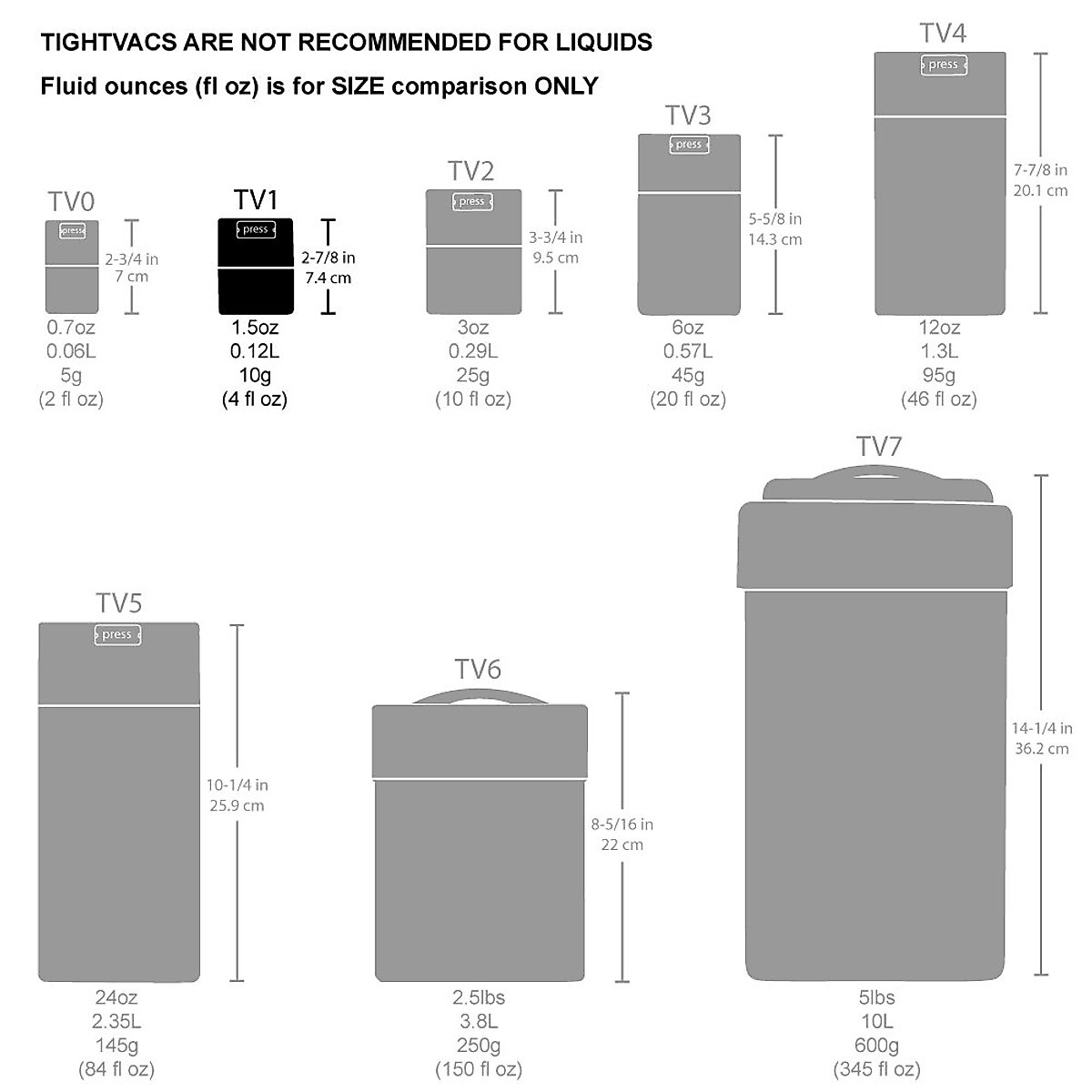 TIGHTVACS ARE NOT RECOMMENDED FOR LIQUIDS
Fluid ounces (fl oz) is for SIZE comparison ONLY

TV0
press
2-3/4 in
7 cm
0.7oz
0.06L
5g
(2 fl oz)

TV1
press
2-7/8 in
7.4 cm
1.5oz
0.12L
10g
(4 fl oz)

TV2
press
3-3/4 in
9.5 cm
3oz
0.29L
25g
(10 fl oz)

TV3
press
5-5/8 in
14.3 cm
6oz
0.57L
45g
(20 fl oz)

TV4
press
7-7/8 in
20.1 cm
12oz
1.3L
95g
(46 fl oz)

TV5
press
10-1/4 in
25.9 cm
24oz
2.35L
145g
(84 fl oz)

TV6
8-5/16 in
22 cm
2.5lbs
3.8L
250g
(150 fl oz)

TV7
14-1/4 in
36.2 cm
5lbs
10L
600g
(345 fl oz)